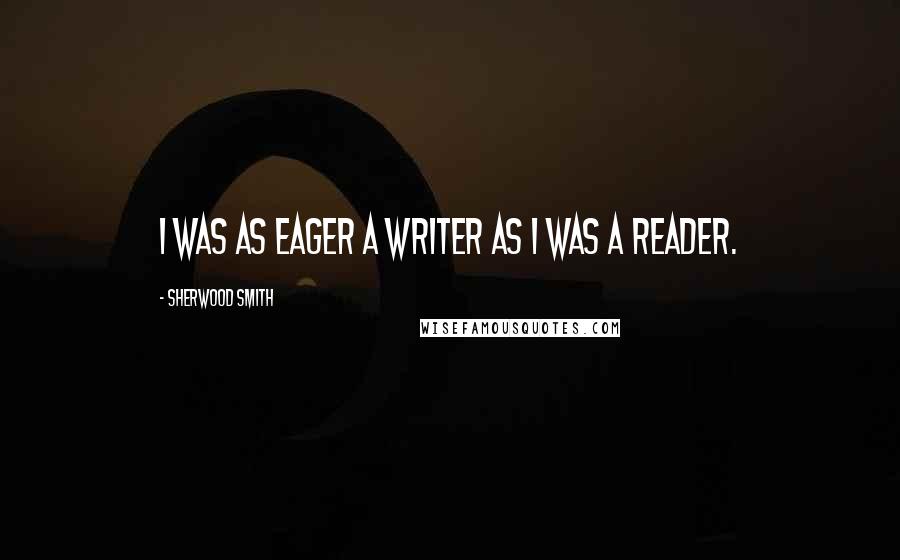 I WAS AS EAGER A WRITER AS I WAS A READER.

- SHERWOOD SMITH

WISEFAMOUSQUOTES.COM